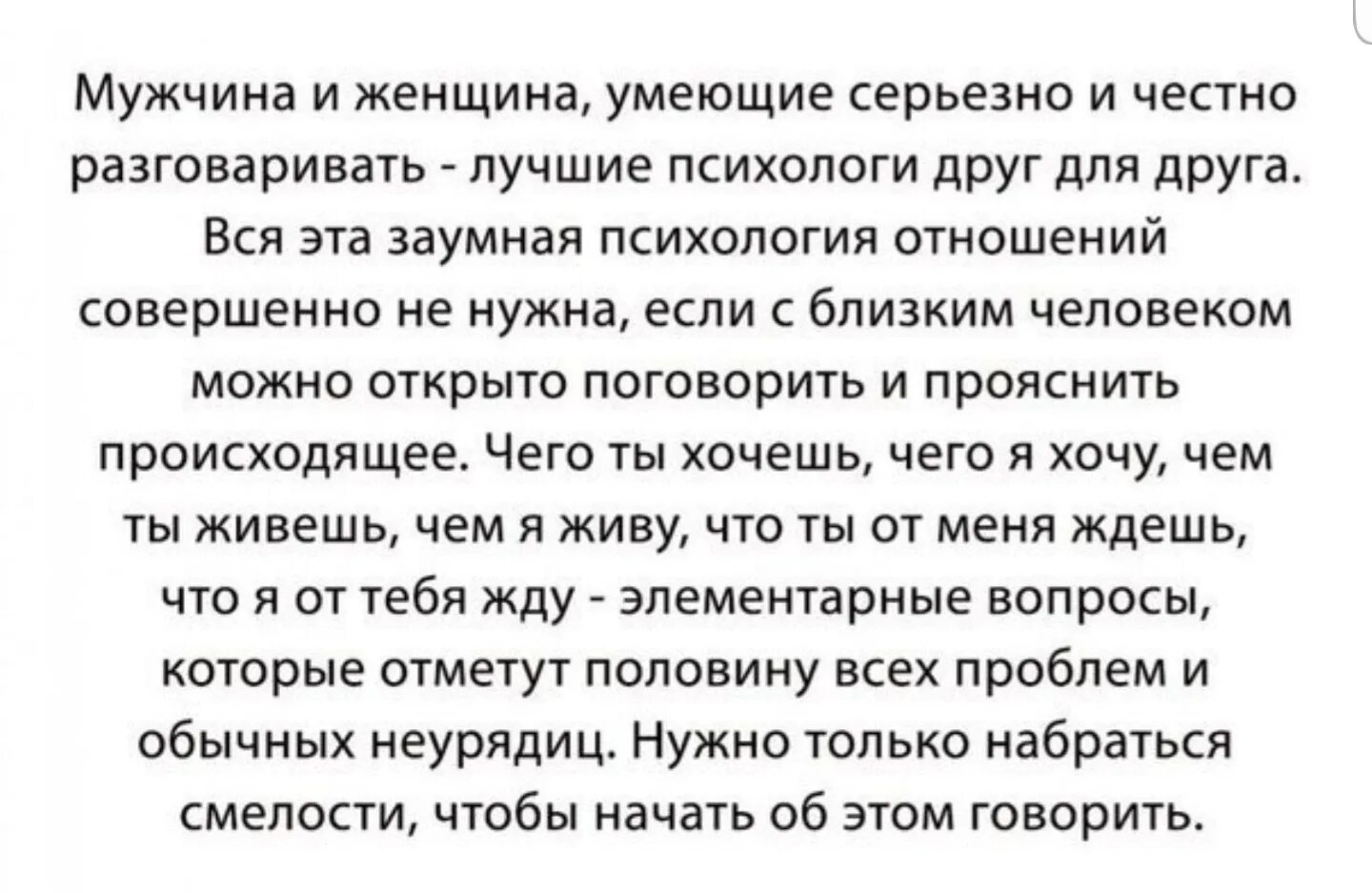 Мужчина и женщина, умеющие серьезно и честно разговаривать - лучшие психологи друг для друга. Вся эта заумная психология отношений совершенно не нужна, если с близким человеком можно открыто поговорить и прояснить происходящее. Чего ты хочешь, чего я хочу, чем ты живешь, чем я живу, что ты от меня ждешь, что я от тебя жду - элементарные вопросы, которые отметут половину всех проблем и обычных неурядиц. Нужно только набраться смелости, чтобы начать об этом говорить.